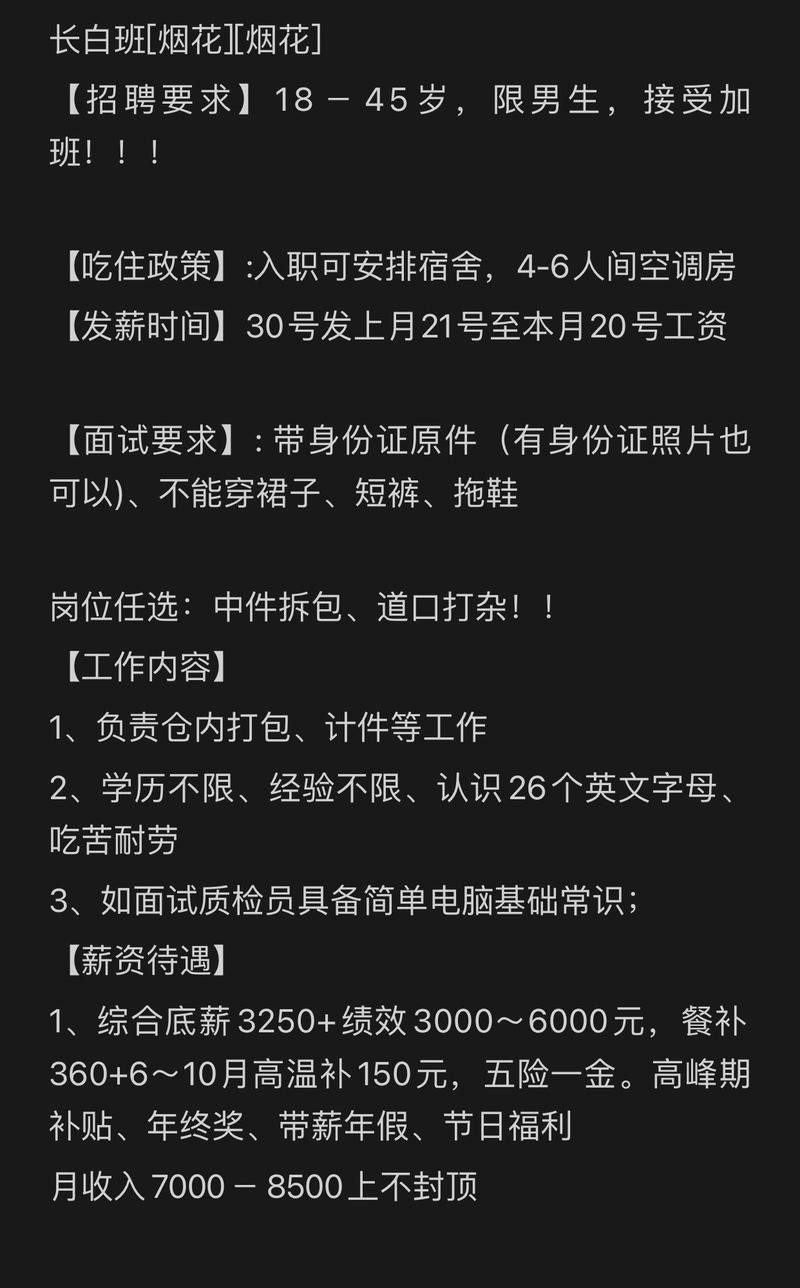 长白班[烟花][烟花]
【招聘要求】18 － 45岁，限男生，接受加班！！！

【吃住政策】:入职可安排宿舍，4-6人间空调房
【发薪时间】30号发上月21号至本月20号工资

【面试要求】: 带身份证原件（有身份证照片也可以)、不能穿裙子、短裤、拖鞋

岗位任选：中件拆包、道口打杂！！
【工作内容】
1、负责仓内打包、计件等工作
2、学历不限、经验不限、认识26个英文字母、吃苦耐劳
3、如面试质检员具备简单电脑基础常识；
【薪资待遇】
1、综合底薪3250+绩效3000～6000元，餐补360+6～10月高温补150元，五险一金。高峰期补贴、年终奖、带薪年假、节日福利
月收入7000 － 8500上不封顶